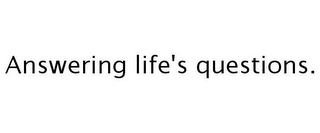 Answering life's questions.